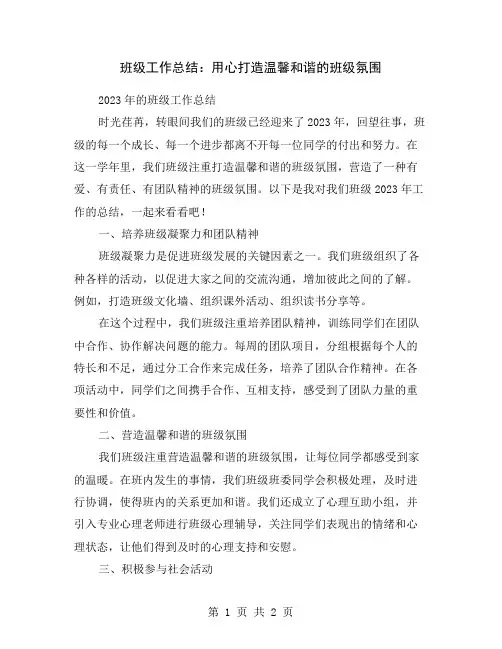 班级工作总结：用心打造温馨和谐的班级氛围

2023年的班级工作总结

时光荏苒，转眼间我们的班级已经迎来了2023年，回望往事，班级的每一个成长、每一个进步都离不开每一位同学的付出和努力。在这一学年里，我们班级注重打造温馨和谐的班级氛围，营造了一种有爱、有责任、有团队精神的班级氛围。以下是我对我们班级2023年工作的总结，一起来看看吧！

一、培养班级凝聚力和团队精神

班级凝聚力是促进班级发展的关键因素之一。我们班级组织了各种各样的活动，以促进大家之间的交流沟通，增加彼此之间的了解。例如，打造班级文化墙、组织课外活动、组织读书分享等。

在这个过程中，我们班级注重培养团队精神，训练同学们在团队中合作、协作解决问题的能力。每周的团队项目，分组根据每个人的特长和不足，通过分工合作来完成任务，培养了团队合作精神。在各项活动中，同学们之间携手合作、互相支持，感受到了团队力量的重要性和价值。

二、营造温馨和谐的班级氛围

我们班级注重营造温馨和谐的班级氛围，让每位同学都感受到家的温暖。在班内发生的事情，我们班级班委同学会积极处理，及时进行协调，使得班内的关系更加和谐。我们还成立了心理互助小组，并引入专业心理老师进行班级心理辅导，关注同学们表现出的情绪和心理状态，让他们得到及时的心理支持和安慰。

三、积极参与社会活动

第 1 页 共 2 页